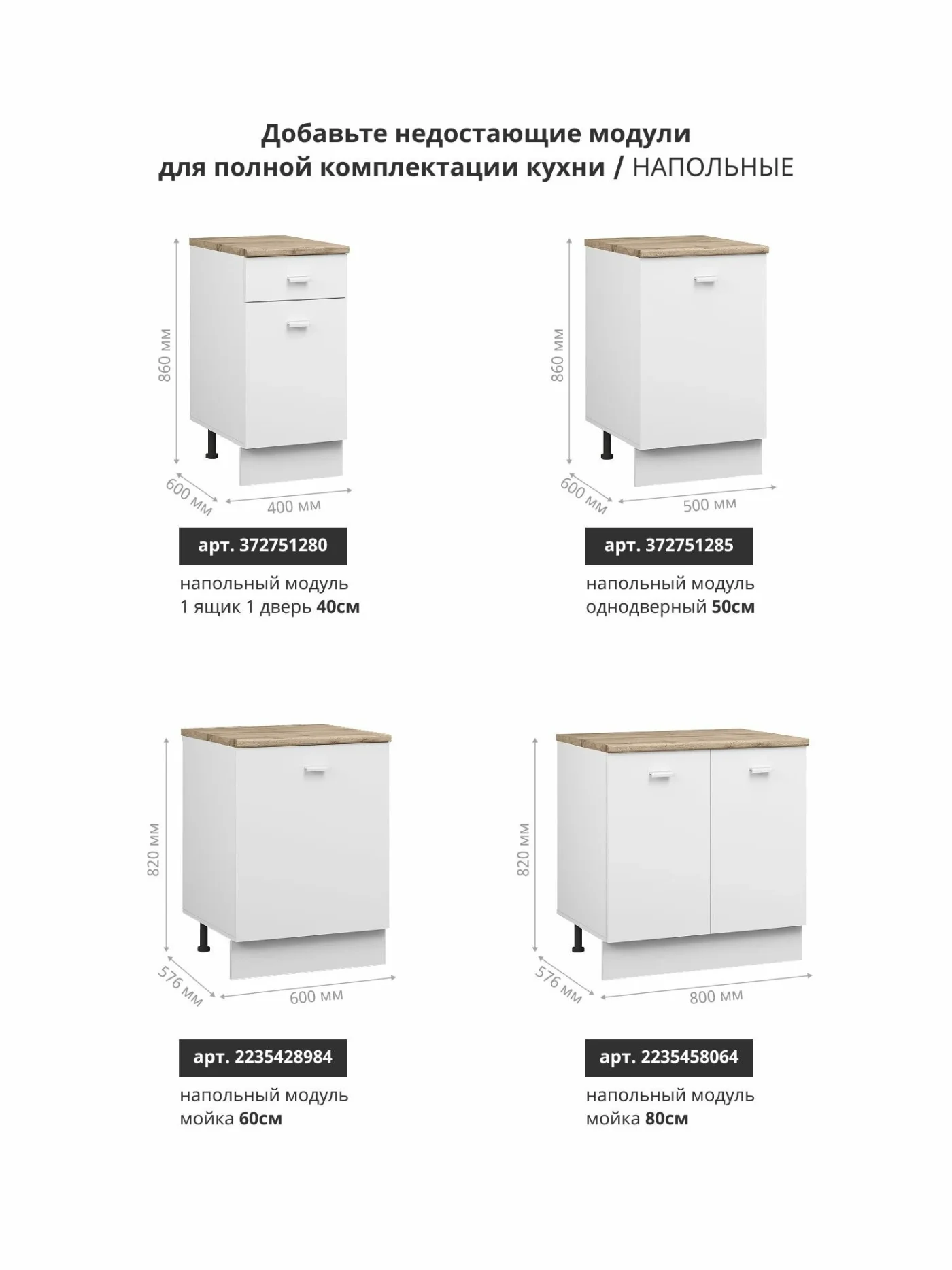 Добавьте недостающие модули
для полной комплектации кухни / НАПОЛЬНЫЕ

860 мм
600 мм
400 мм

арт. 372751280

напольный модуль
1 ящик 1 дверь 40см

860 мм
600 мм
500 мм

арт. 372751285

напольный модуль
однодверный 50см

820 мм
576 мм
600 мм

арт. 2235428984

напольный модуль
мойка 60см

820 мм
576 мм
800 мм

арт. 2235458064

напольный модуль
мойка 80см